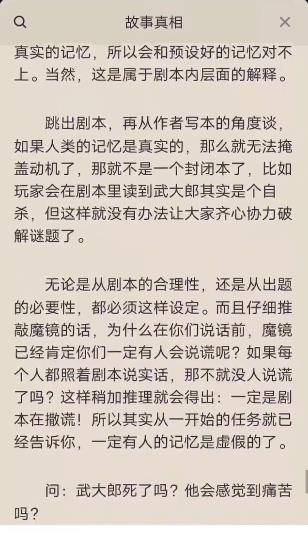 故事真相

真实的记忆，所以会和预设好的记忆对不上。当然，这是属于剧本内层面的解释。

跳出剧本，再从作者写本的角度谈，如果人类的记忆是真实的，那么就无法掩盖动机了，那就不是一个封闭本了，比如玩家会在剧本里读到武大郎其实是个自杀，但这样就没有办法让大家齐心协力破解谜题了。

无论是从剧本的合理性，还是从出题的必要性，都必须这样设定。而且仔细推敲魔镜的话，为什么在你们说话前，魔镜已经肯定你们一定有人会说谎呢？如果每个人都照着剧本说实话，那不就没人说谎了吗？这样稍加推理就会得出：一定是剧本在撒谎！所以其实从一开始的任务就已经告诉你，一定有人的记忆是虚假的了。

问：武大郎死了吗？他会感觉到痛苦吗？